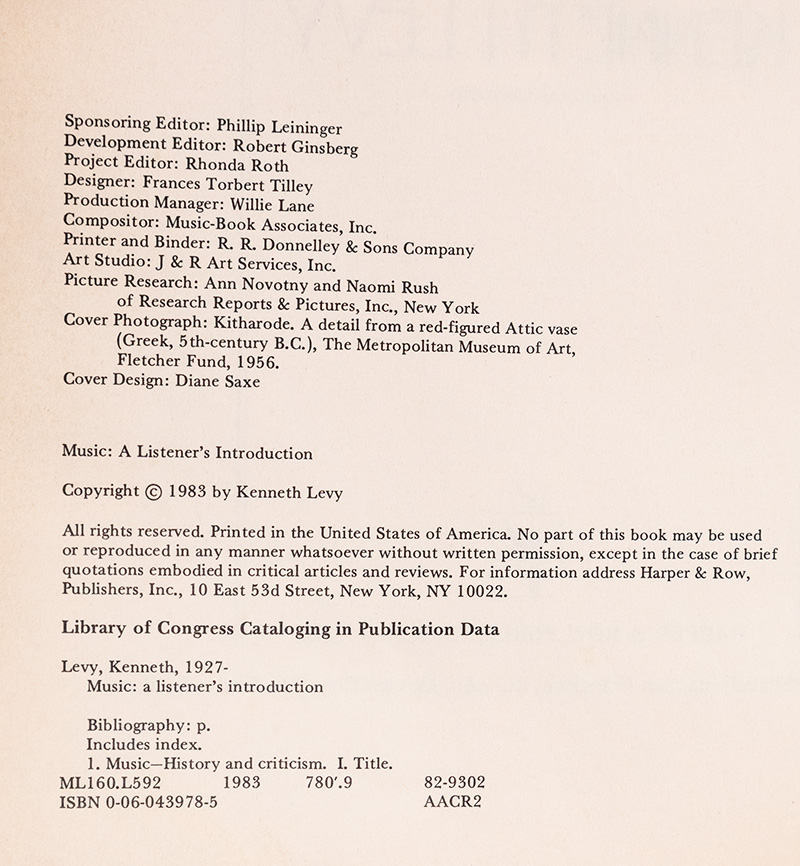 Sponsoring Editor: Phillip Leininger
Development Editor: Robert Ginsberg
Project Editor: Rhonda Roth
Designer: Frances Torbert Tilley
Production Manager: Willie Lane
Compositor: Music-Book Associates, Inc.
Printer and Binder: R. R. Donnelley & Sons Company
Art Studio: J & R Art Services, Inc.
Picture Research: Ann Novotny and Naomi Rush
of Research Reports & Pictures, Inc., New York
Cover Photograph: Kitharode. A detail from a red-figured Attic vase
(Greek, 5th-century B.C.), The Metropolitan Museum of Art,
Fletcher Fund, 1956.
Cover Design: Diane Saxe

Music: A Listener's Introduction

Copyright © 1983 by Kenneth Levy

All rights reserved. Printed in the United States of America. No part of this book may be used or reproduced in any manner whatsoever without written permission, except in the case of brief quotations embodied in critical articles and reviews. For information address Harper & Row, Publishers, Inc., 10 East 53d Street, New York, NY 10022.

Library of Congress Cataloging in Publication Data

Levy, Kenneth, 1927-
Music: a listener's introduction

Bibliography: p.
Includes index.
1. Music—History and criticism. I. Title.
ML160.L592 1983 780'.9 82-9302
ISBN 0-06-043978-5 AACR2